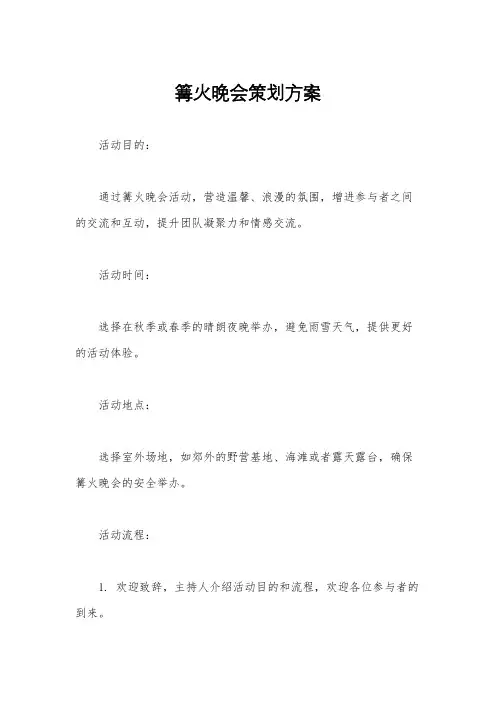 篝火晚会策划方案

活动目的：

通过篝火晚会活动，营造温馨、浪漫的氛围，增进参与者之间的交流和互动，提升团队凝聚力和情感交流。

活动时间：

选择在秋季或春季的晴朗夜晚举办，避免雨雪天气，提供更好的活动体验。

活动地点：

选择室外场地，如郊外的野营基地、海滩或者露天露台，确保篝火晚会的安全举办。

活动流程：

1. 欢迎致辞，主持人介绍活动目的和流程，欢迎各位参与者的到来。